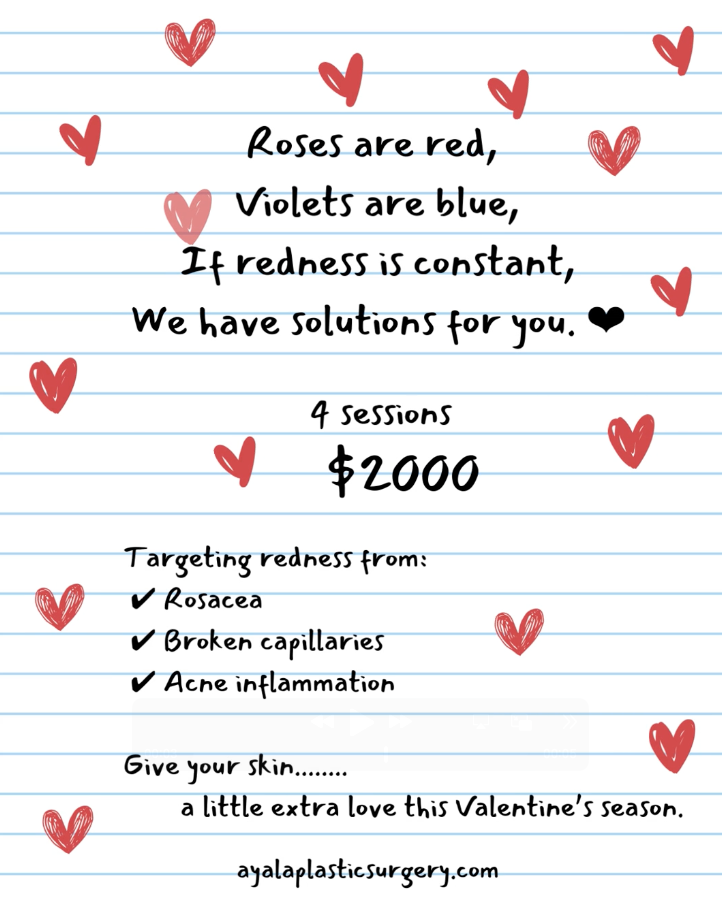 Roses are red,
Violets are blue,
If redness is constant,
We have solutions for you. ❤

4 sessions
$2000

Targeting redness from:
✔ Rosacea
✔ Broken capillaries
✔ Acne inflammation

Give your skin........
a little extra love this Valentine's season.

ayalaplasticsurgery.com